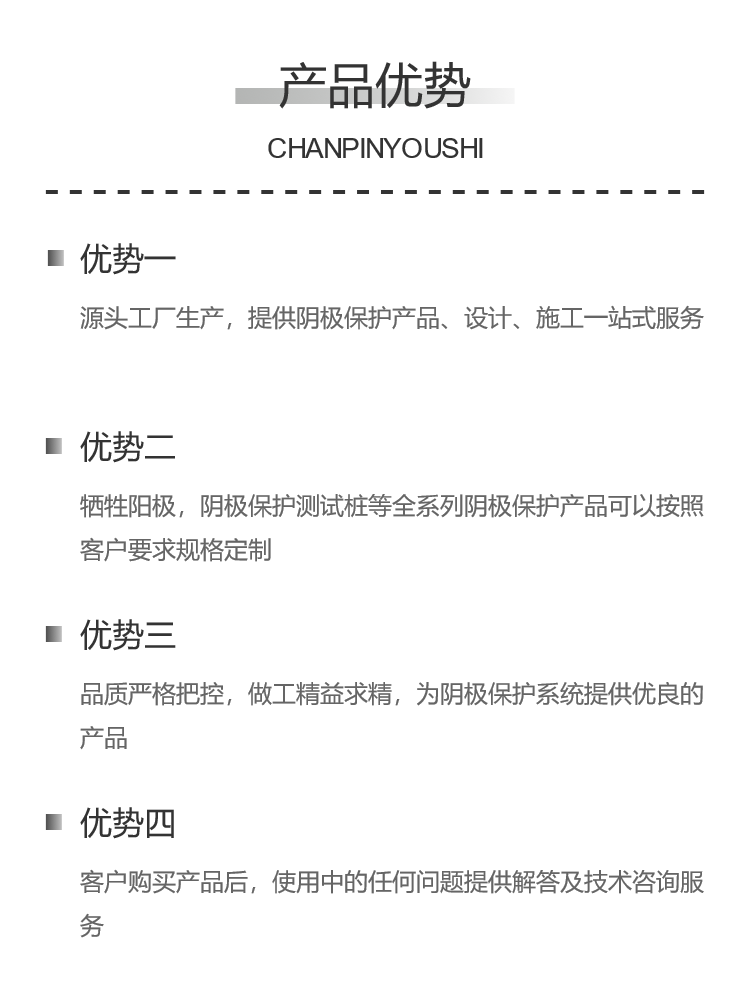 产品优势

CHANPINYOUSHI

优势一

源头工厂生产，提供阴极保护产品、设计、施工一站式服务

优势二

牺牲阳极，阴极保护测试桩等全系列阴极保护产品可以按照客户要求规格定制

优势三

品质严格把控，做工精益求精，为阴极保护系统提供优良的产品

优势四

客户购买产品后，使用中的任何问题提供解答及技术咨询服务